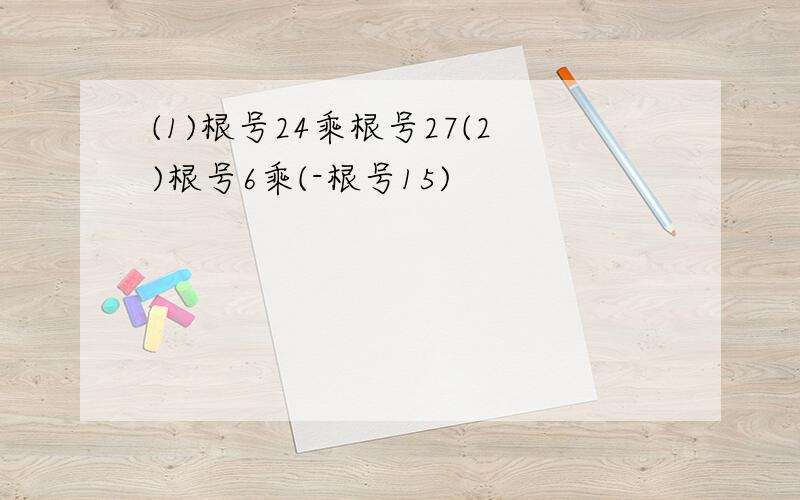 (1)根号24乘根号27(2)根号6乘(-根号15)